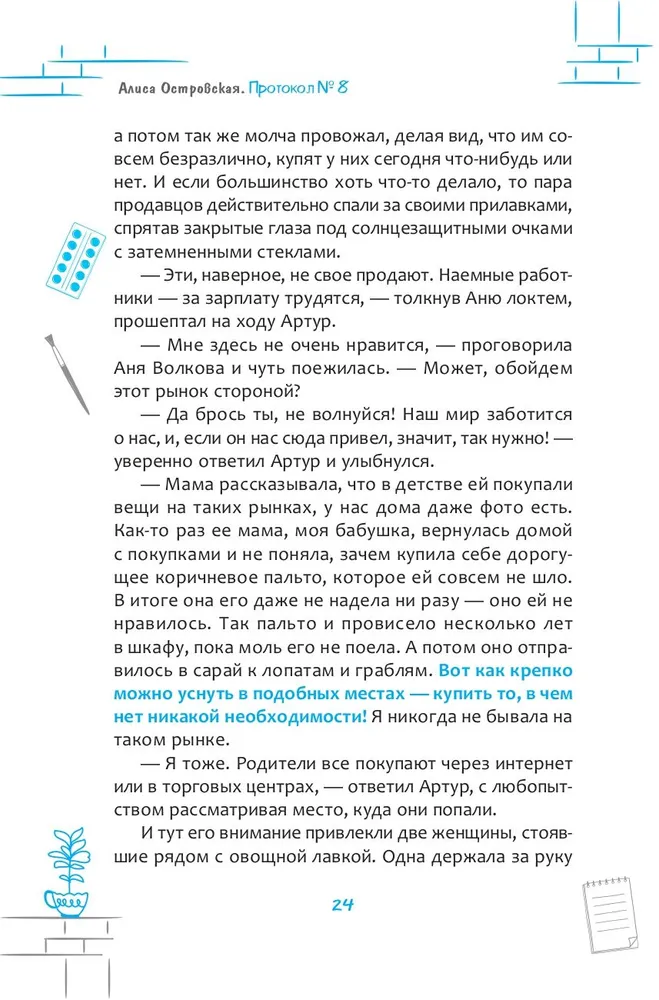 Алиса Островская. Протокол № 8

а потом так же молча провожал, делая вид, что им совсем безразлично, купят у них сегодня что-нибудь или нет. И если большинство хоть что-то делало, то пара продавцов действительно спали за своими прилавками, спрятав закрытые глаза под солнцезащитными очками с затемненными стеклами.

— Эти, наверное, не свое продают. Наемные работники — за зарплату трудятся, — толкнув Аню локтем, прошептал на ходу Артур.

— Мне здесь не очень нравится, — проговорила Аня Волкова и чуть поежилась. — Может, обойдем этот рынок стороной?

— Да брось ты, не волнуйся! Наш мир заботится о нас, и, если он нас сюда привел, значит, так нужно! — уверенно ответил Артур и улыбнулся.

— Мама рассказывала, что в детстве ей покупали вещи на таких рынках, у нас дома даже фото есть. Как-то раз ее мама, моя бабушка, вернулась домой с покупками и не поняла, зачем купила себе дорогущее коричневое пальто, которое ей совсем не шло. В итоге она его даже не надела ни разу — оно ей не нравилось. Так пальто и провисело несколько лет в шкафу, пока моль его не поела. А потом оно отправилось в сарай к лопатам и граблям. Вот как крепко можно уснуть в подобных местах — купить то, в чем нет никакой необходимости! Я никогда не бывала на таком рынке.

— Я тоже. Родители все покупают через интернет или в торговых центрах, — ответил Артур, с любопытством рассматривая место, куда они попали.

И тут его внимание привлекли две женщины, стоявшие рядом с овощной лавкой. Одна держала за руку

24